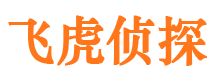 飞虎侦探